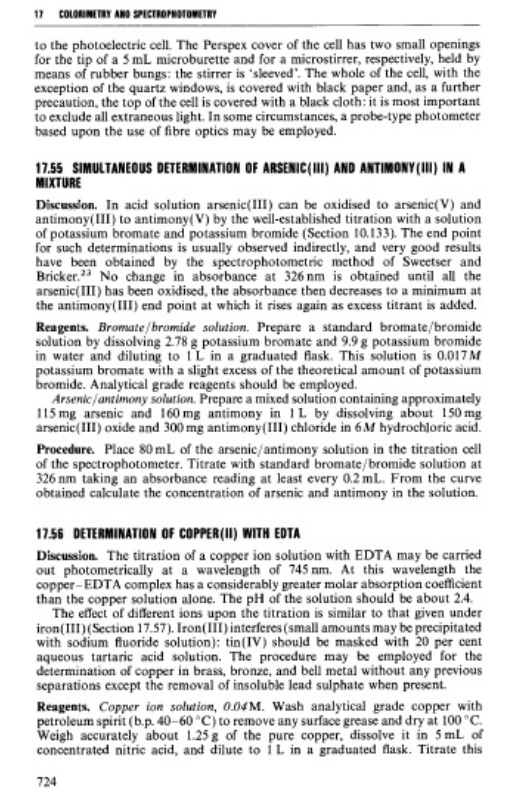 17 COLORIMETRY AND SPECTROPHOTOMETRY

to the photoelectric cell. The Perspex cover of the cell has two small openings for the tip of a 5 mL microburette and for a microstirrer, respectively, held by means of rubber bungs: the stirrer is 'sleeved'. The whole of the cell, with the exception of the quartz windows, is covered with black paper and, as a further precaution, the top of the cell is covered with a black cloth: it is most important to exclude all extraneous light. In some circumstances, a probe-type photometer based upon the use of fibre optics may be employed.

17.55 SIMULTANEOUS DETERMINATION OF ARSENIC(III) AND ANTIMONY(III) IN A MIXTURE

Discussion. In acid solution arsenic(III) can be oxidised to arsenic(V) and antimony(III) to antimony(V) by the well-established titration with a solution of potassium bromate and potassium bromide (Section 10.133). The end point for such determinations is usually observed indirectly, and very good results have been obtained by the spectrophotometric method of Sweetser and Bricker.$^{23}$ No change in absorbance at 326 nm is obtained until all the arsenic(III) has been oxidised, the absorbance then decreases to a minimum at the antimony(III) end point at which it rises again as excess titrant is added.

Reagents. Bromate/bromide solution. Prepare a standard bromate/bromide solution by dissolving 2.78 g potassium bromate and 9.9 g potassium bromide in water and diluting to 1 L in a graduated flask. This solution is 0.017 M potassium bromate with a slight excess of the theoretical amount of potassium bromide. Analytical grade reagents should be employed.
Arsenic/antimony solution. Prepare a mixed solution containing approximately 115 mg arsenic and 160 mg antimony in 1 L by dissolving about 150 mg arsenic(III) oxide and 300 mg antimony(III) chloride in 6 M hydrochloric acid.

Procedure. Place 80 mL of the arsenic/antimony solution in the titration cell of the spectrophotometer. Titrate with standard bromate/bromide solution at 326 nm taking an absorbance reading at least every 0.2 mL. From the curve obtained calculate the concentration of arsenic and antimony in the solution.

17.56 DETERMINATION OF COPPER(II) WITH EDTA

Discussion. The titration of a copper ion solution with EDTA may be carried out photometrically at a wavelength of 745 nm. At this wavelength the copper–EDTA complex has a considerably greater molar absorption coefficient than the copper solution alone. The pH of the solution should be about 2.4.
The effect of different ions upon the titration is similar to that given under iron(III) (Section 17.57). Iron(III) interferes (small amounts may be precipitated with sodium fluoride solution): tin(IV) should be masked with 20 per cent aqueous tartaric acid solution. The procedure may be employed for the determination of copper in brass, bronze, and bell metal without any previous separations except the removal of insoluble lead sulphate when present.

Reagents. Copper ion solution, 0.04 M. Wash analytical grade copper with petroleum spirit (b.p. 40–60 °C) to remove any surface grease and dry at 100 °C. Weigh accurately about 1.25 g of the pure copper, dissolve it in 5 mL of concentrated nitric acid, and dilute to 1 L in a graduated flask. Titrate this

724